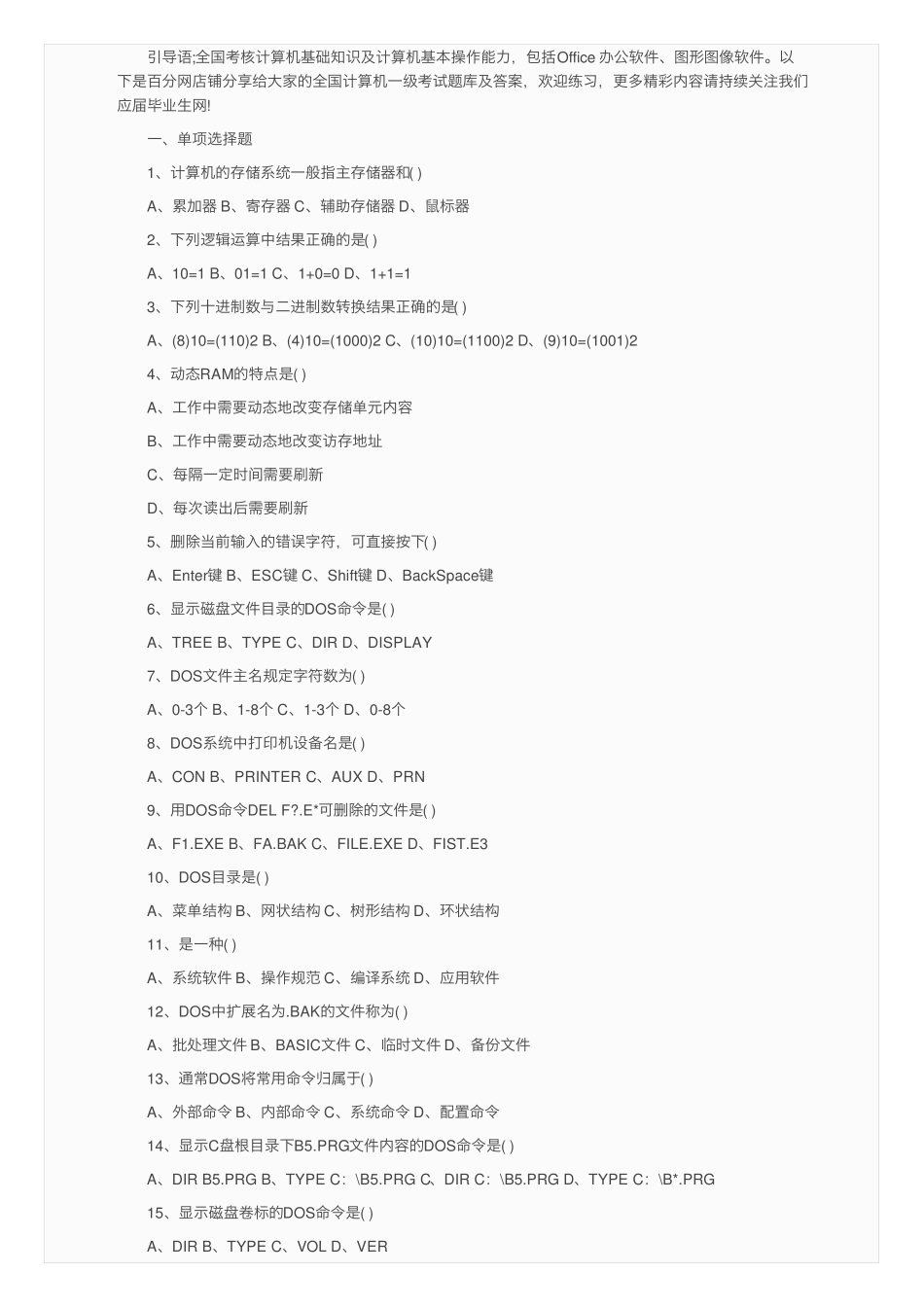 引导语;全国考核计算机基础知识及计算机基本操作能力，包括Office 办公软件、图形图像软件。以下是百分网店铺分享给大家的全国计算机一级考试题库及答案，欢迎练习，更多精彩内容请持续关注我们应届毕业生网!

一、单项选择题

1、计算机的存储系统一般指主存储器和( )

A、累加器 B、寄存器 C、辅助存储器 D、鼠标器

2、下列逻辑运算中结果正确的是( )

A、10=1 B、01=1 C、1+0=0 D、1+1=1

3、下列十进制数与二进制数转换结果正确的是( )

A、(8)10=(110)2 B、(4)10=(1000)2 C、(10)10=(1100)2 D、(9)10=(1001)2

4、动态RAM的特点是( )

A、工作中需要动态地改变存储单元内容

B、工作中需要动态地改变访存地址

C、每隔一定时间需要刷新

D、每次读出后需要刷新

5、删除当前输入的错误字符，可直接按下( )

A、Enter键 B、ESC键 C、Shift键 D、BackSpace键

6、显示磁盘文件目录的DOS命令是( )

A、TREE B、TYPE C、DIR D、DISPLAY

7、DOS文件主名规定字符数为( )

A、0-3个 B、1-8个 C、1-3个 D、0-8个

8、DOS系统中打印机设备名是( )

A、CON B、PRINTER C、AUX D、PRN

9、用DOS命令DEL F?.E*可删除的文件是( )

A、F1.EXE B、FA.BAK C、FILE.EXE D、FIST.E3

10、DOS目录是( )

A、菜单结构 B、网状结构 C、树形结构 D、环状结构

11、是一种( )

A、系统软件 B、操作规范 C、编译系统 D、应用软件

12、DOS中扩展名为.BAK的文件称为( )

A、批处理文件 B、BASIC文件 C、临时文件 D、备份文件

13、通常DOS将常用命令归属于( )

A、外部命令 B、内部命令 C、系统命令 D、配置命令

14、显示C盘根目录下B5.PRG文件内容的DOS命令是( )

A、DIR B5.PRG B、TYPE C：\B5.PRG C、DIR C：\B5.PRG D、TYPE C：\B*.PRG

15、显示磁盘卷标的DOS命令是( )

A、DIR B、TYPE C、VOL D、VER